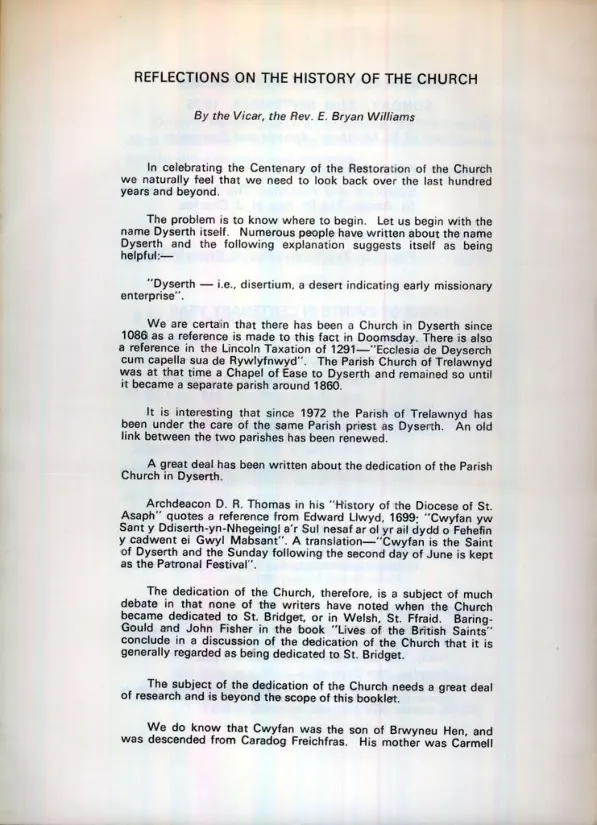 REFLECTIONS ON THE HISTORY OF THE CHURCH

By the Vicar, the Rev. E. Bryan Williams

In celebrating the Centenary of the Restoration of the Church we naturally feel that we need to look back over the last hundred years and beyond.

The problem is to know where to begin. Let us begin with the name Dyserth itself. Numerous people have written about the name Dyserth and the following explanation suggests itself as being helpful:—

"Dyserth — i.e., disertium, a desert indicating early missionary enterprise".

We are certain that there has been a Church in Dyserth since 1086 as a reference is made to this fact in Doomsday. There is also a reference in the Lincoln Taxation of 1291—"Ecclesia de Deyserch cum capella sua de Rywlyfnwyd". The Parish Church of Trelawnyd was at that time a Chapel of Ease to Dyserth and remained so until it became a separate parish around 1860.

It is interesting that since 1972 the Parish of Trelawnyd has been under the care of the same Parish priest as Dyserth. An old link between the two parishes has been renewed.

A great deal has been written about the dedication of the Parish Church in Dyserth.

Archdeacon D. R. Thomas in his "History of the Diocese of St. Asaph" quotes a reference from Edward Llwyd, 1699: "Cwyfan yw Sant y Ddiserth-yn-Nhegeingl a'r Sul nesaf ar ol yr ail dydd o Fehefin y cadwent ei Gwyl Mabsant". A translation—"Cwyfan is the Saint of Dyserth and the Sunday following the second day of June is kept as the Patronal Festival".

The dedication of the Church, therefore, is a subject of much debate in that none of the writers have noted when the Church became dedicated to St. Bridget, or in Welsh, St. Ffraid. Baring-Gould and John Fisher in the book "Lives of the British Saints" conclude in a discussion of the dedication of the Church that it is generally regarded as being dedicated to St. Bridget.

The subject of the dedication of the Church needs a great deal of research and is beyond the scope of this booklet.

We do know that Cwyfan was the son of Brwyneu Hen, and was descended from Caradog Freichfras. His mother was Carmell